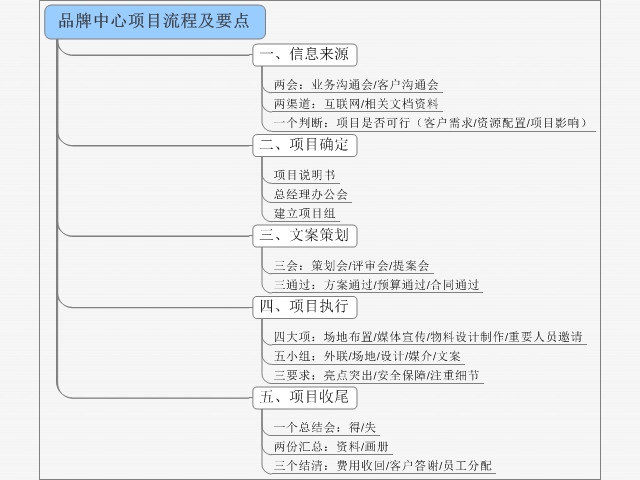 品牌中心项目流程及要点

一、信息来源

两会：业务沟通会/客户沟通会

两渠道：互联网/相关文档资料

一个判断：项目是否可行（客户需求/资源配置/项目影响）

二、项目确定

项目说明书

总经理办公会

建立项目组

三、文案策划

三会：策划会/评审会/提案会

三通过：方案通过/预算通过/合同通过

四、项目执行

四大项：场地布置/媒体宣传/物料设计制作/重要人员邀请

五小组：外联/场地/设计/媒介/文案

三要求：亮点突出/安全保障/注重细节

五、项目收尾

一个总结会：得/失

两份汇总：资料/画册

三个结清：费用收回/客户答谢/员工分配